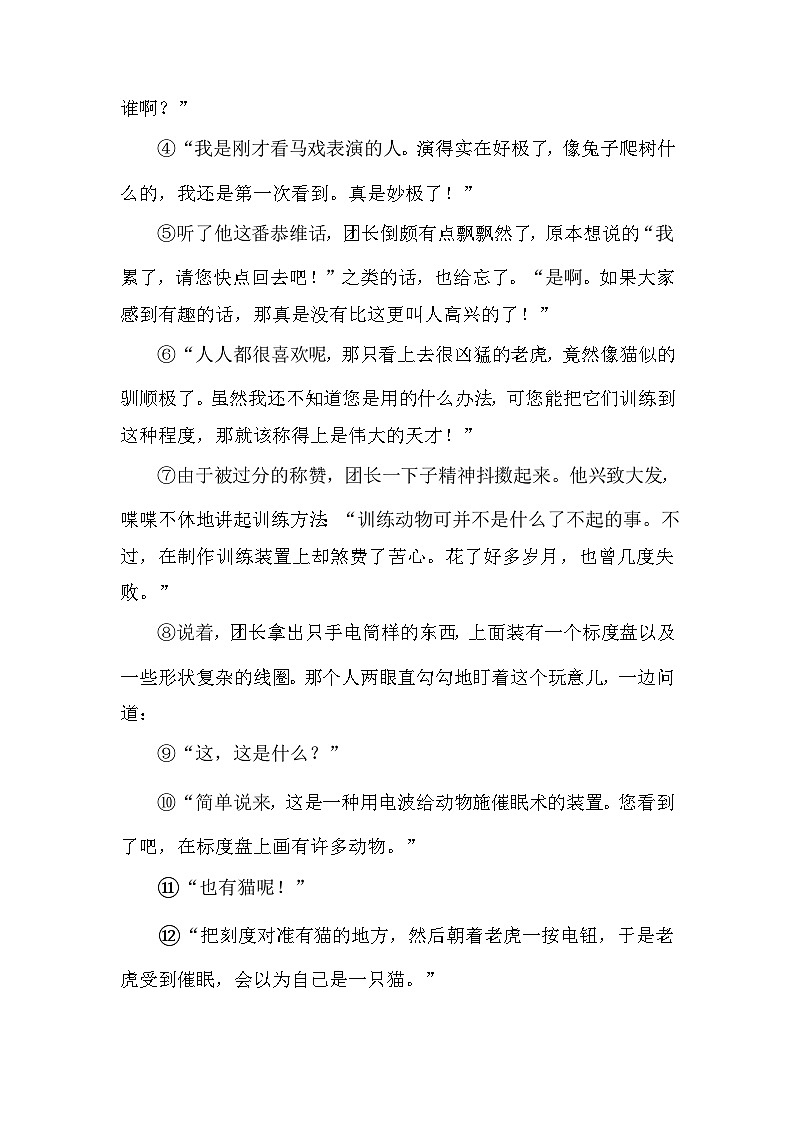 谁啊？”

④“我是刚才看马戏表演的人。演得实在好极了，像兔子爬树什么的，我还是第一次看到。真是妙极了！”

⑤听了他这番恭维话，团长倒颇有点飘飘然了，原本想说的“我累了，请您快点回去吧！”之类的话，也给忘了。“是啊。如果大家感到有趣的话，那真是没有比这更叫人高兴的了！”

⑥“人人都很喜欢呢，那只看上去很凶猛的老虎，竟然像猫似的驯顺极了。虽然我还不知道您是用的什么办法，可您能把它们训练到这种程度，那就该称得上是伟大的天才！”

⑦由于被过分的称赞，团长一下子精神抖擞起来。他兴致大发，喋喋不休地讲起训练方法 “训练动物可并不是什么了不起的事。不过，在制作训练装置上却煞费了苦心。花了好多岁月，也曾几度失败。”

⑧说着，团长拿出只手电筒样的东西，上面装有一个标度盘以及一些形状复杂的线圈。那个人两眼直勾勾地盯着这个玩意儿，一边问道：

⑨“这，这是什么？”

⑩“简单说来，这是一种用电波给动物施催眠术的装置。您看到了吧，在标度盘上画有许多动物。”

⑪“也有猫呢！”

⑫“把刻度对准有猫的地方，然后朝着老虎一按电钮，于是老虎受到催眠，会以为自己是一只猫。”